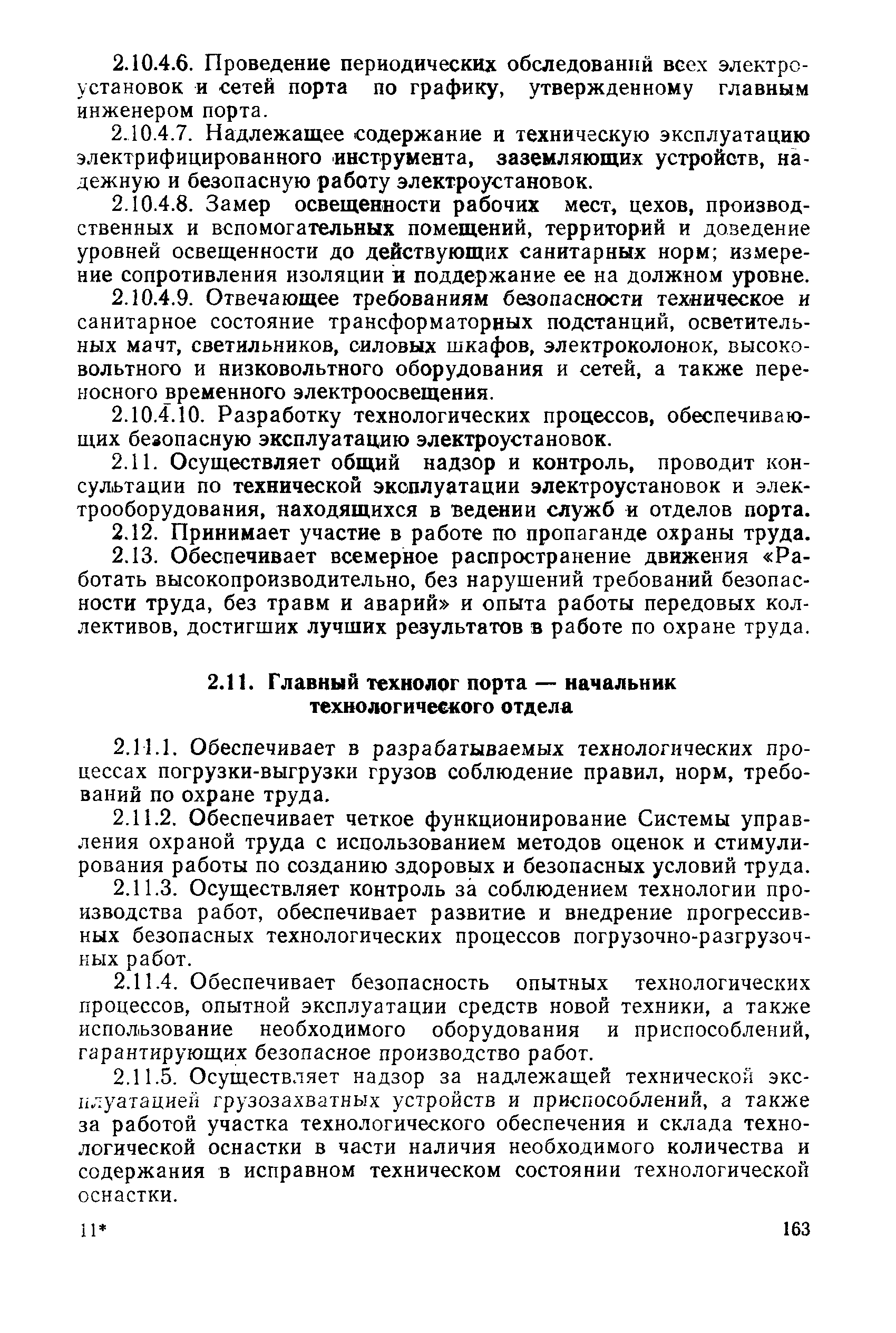 2.10.4.6. Проведение периодических обследований всех электроустановок и сетей порта по графику, утвержденному главным инженером порта.

2.10.4.7. Надлежащее содержание и техническую эксплуатацию электрифицированного инструмента, заземляющих устройств, надежную и безопасную работу электроустановок.

2.10.4.8. Замер освещенности рабочих мест, цехов, производственных и вспомогательных помещений, территорий и доведение уровней освещенности до действующих санитарных норм; измерение сопротивления изоляции и поддержание ее на должном уровне.

2.10.4.9. Отвечающее требованиям безопасности техническое и санитарное состояние трансформаторных подстанций, осветительных мачт, светильников, силовых шкафов, электроколонок, высоковольтного и низковольтного оборудования и сетей, а также переносного временного электроосвещения.

2.10.4.10. Разработку технологических процессов, обеспечивающих безопасную эксплуатацию электроустановок.

2.11. Осуществляет общий надзор и контроль, проводит консультации по технической эксплуатации электроустановок и электрооборудования, находящихся в ведении служб и отделов порта.

2.12. Принимает участие в работе по пропаганде охраны труда.

2.13. Обеспечивает всемерное распространение движения «Работать высокопроизводительно, без нарушений требований безопасности труда, без травм и аварий» и опыта работы передовых коллективов, достигших лучших результатов в работе по охране труда.

2.11. Главный технолог порта — начальник технологического отдела

2.11.1. Обеспечивает в разрабатываемых технологических процессах погрузки-выгрузки грузов соблюдение правил, норм, требований по охране труда.

2.11.2. Обеспечивает четкое функционирование Системы управления охраной труда с использованием методов оценок и стимулирования работы по созданию здоровых и безопасных условий труда.

2.11.3. Осуществляет контроль за соблюдением технологии производства работ, обеспечивает развитие и внедрение прогрессивных безопасных технологических процессов погрузочно-разгрузочных работ.

2.11.4. Обеспечивает безопасность опытных технологических процессов, опытной эксплуатации средств новой техники, а также использование необходимого оборудования и приспособлений, гарантирующих безопасное производство работ.

2.11.5. Осуществляет надзор за надлежащей технической эксплуатацией грузозахватных устройств и приспособлений, а также за работой участка технологического обеспечения и склада технологической оснастки в части наличия необходимого количества и содержания в исправном техническом состоянии технологической оснастки.

11* 163